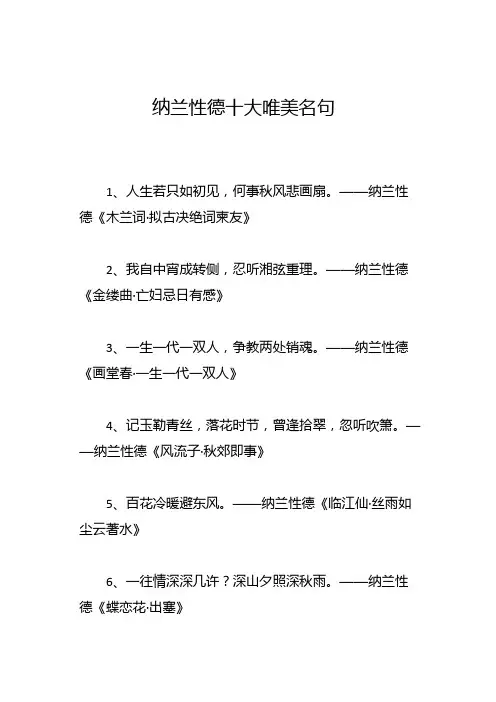 纳兰性德十大唯美名句

1、人生若只如初见，何事秋风悲画扇。——纳兰性德《木兰词·拟古决绝词柬友》

2、我自中宵成转侧，忍听湘弦重理。——纳兰性德《金缕曲·亡妇忌日有感》

3、一生一代一双人，争教两处销魂。——纳兰性德《画堂春·一生一代一双人》

4、记玉勒青丝，落花时节，曾逢拾翠，忽听吹箫。——纳兰性德《风流子·秋郊即事》

5、百花冷暖避东风。——纳兰性德《临江仙·丝雨如尘云著水》

6、一往情深深几许？深山夕照深秋雨。——纳兰性德《蝶恋花·出塞》